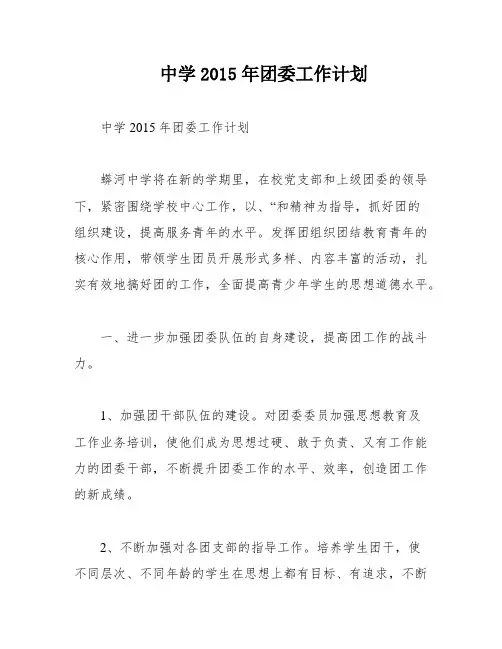 中学 2015 年团委工作计划

中学 2015 年团委工作计划

蟒河中学将在新的学期里，在校党支部和上级团委的领导下，紧密围绕学校中心工作，以、“和精神为指导，抓好团的组织建设，提高服务青年的水平。发挥团组织团结教育青年的核心作用，带领学生团员开展形式多样、内容丰富的活动，扎实有效地搞好团的工作，全面提高青少年学生的思想道德水平。

一、进一步加强团委队伍的自身建设，提高团工作的战斗力。

1、加强团干部队伍的建设。对团委委员加强思想教育及工作业务培训，使他们成为思想过硬、敢于负责、又有工作能力的团委干部，不断提升团委工作的水平、效率，创造团工作的新成绩。

2、不断加强对各团支部的指导工作。培养学生团干，使不同层次、不同年龄的学生在思想上都有目标、有追求，不断